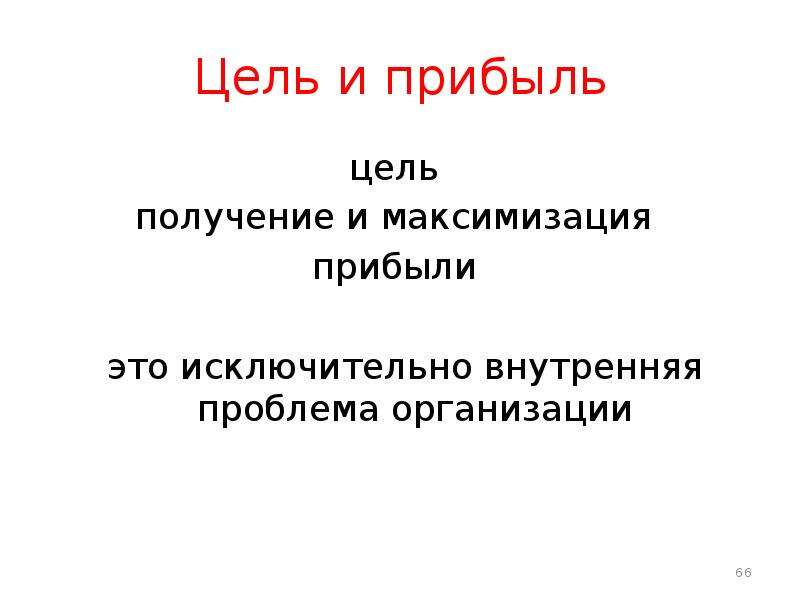 Цель и прибыль

цель
получение и максимизация прибыли

это исключительно внутренняя проблема организации

66